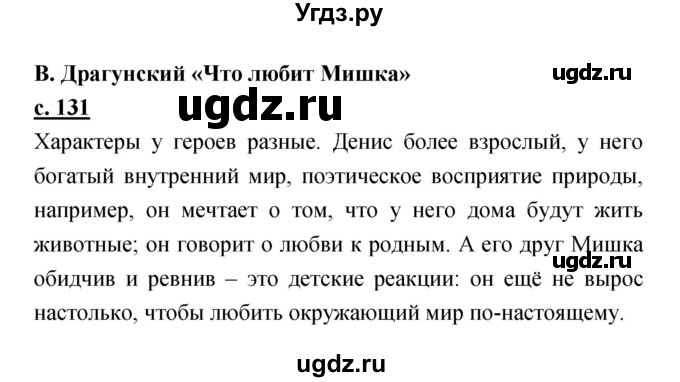 Угдз.ру

В. Драгунский «Что любит Мишка»
ugdz.ru

с. 131
ugdz.ru

Характеры у героев разные. Денис более взрослый, у него богатый внутренний мир, поэтическое восприятие природы, например, он мечтает о том, что у него дома будут жить животные; он говорит о любви к родным. А его друг Мишка обидчив и ревнив – это детские реакции: он ещё не вырос настолько, чтобы любить окружающий мир по-настоящему.
ugdz.ru

ugdz.ru